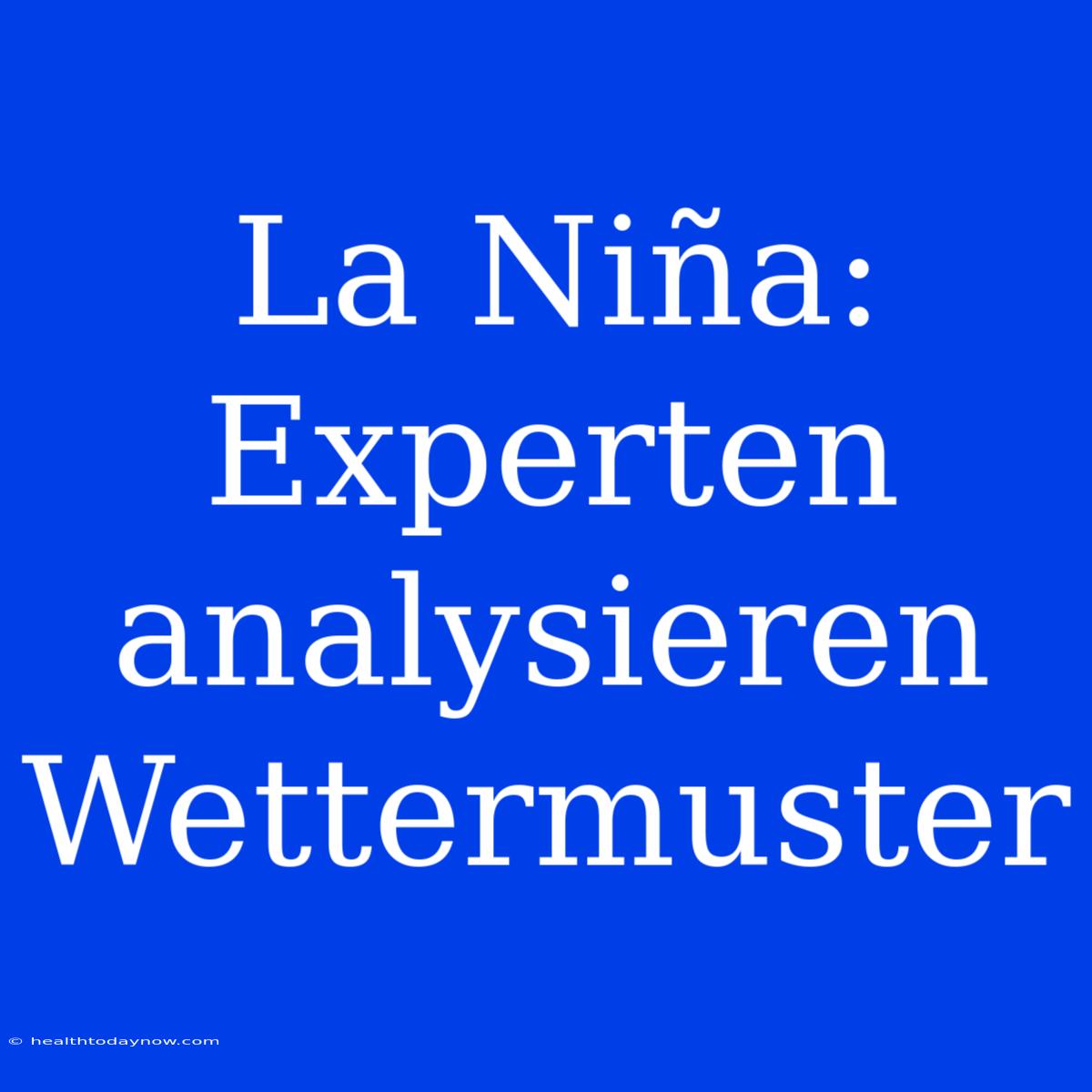 La Niña: Experten analysieren Wettermuster

© healthtodaynow.com